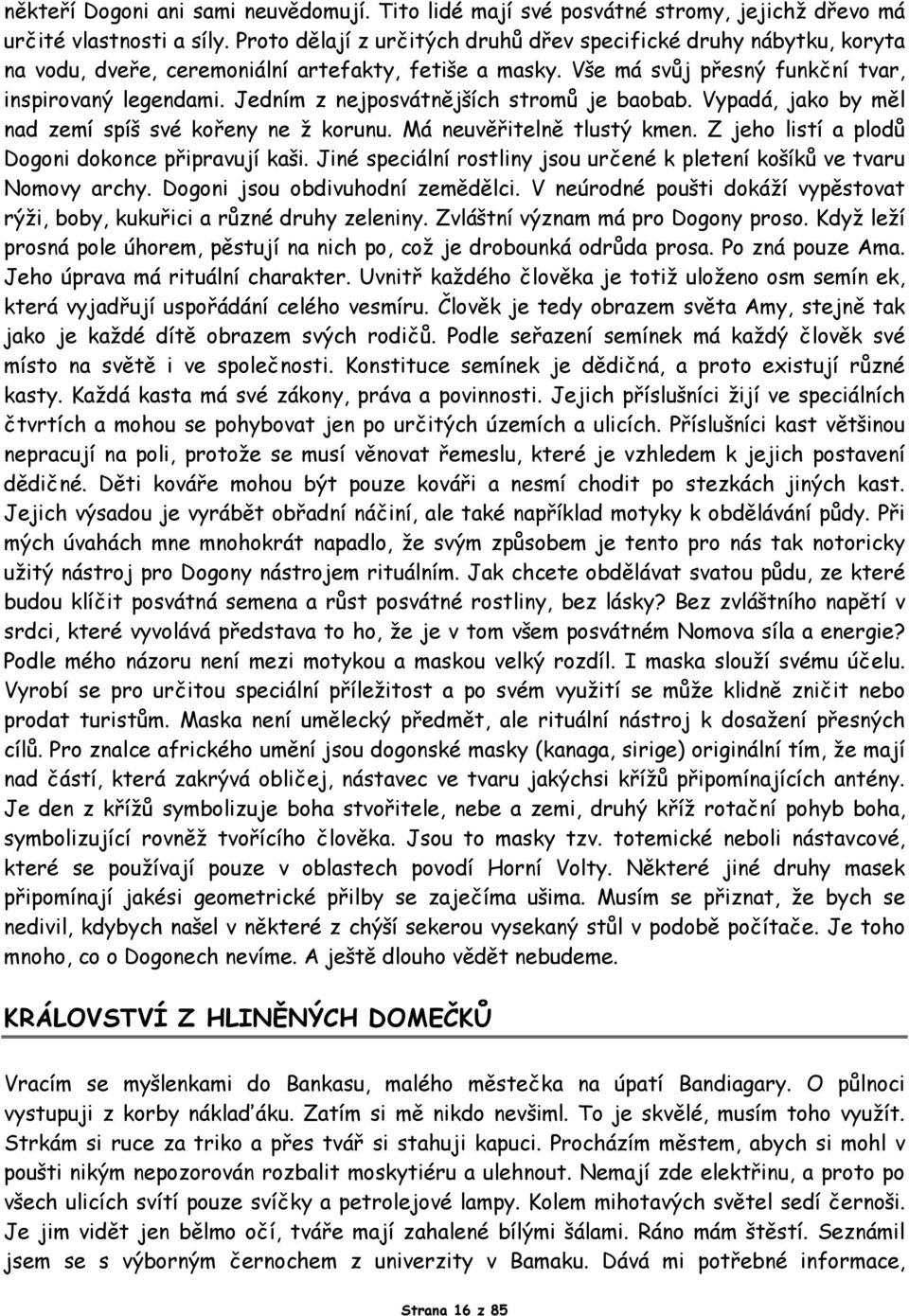 někteří Dogoni ani sami neuvědomují. Tito lidé mají své posvátné stromy, jejichž dřevo má určité vlastnosti a síly. Proto dělají z určitých druhů dřev specifické druhy nábytku, koryta na vodu, dveře, ceremoniální artefakty, fetiše a masky. Vše má svůj přesný funkční tvar, inspirovaný legendami. Jedním z nejposvátnějších stromů je baobab. Vypadá, jako by měl nad zemí spíš své kořeny ne ž korunu. Má neuvěřitelně tlustý kmen. Z jeho listí a plodů Dogoni dokonce připravují kaši. Jiné speciální rostliny jsou určené k pletení košíků ve tvaru Nomovy archy. Dogoni jsou obdivuhodní zemědělci. V neúrodné poušti dokáží vypěstovat rýži, boby, kukuřici a různé druhy zeleniny. Zvláštní význam má pro Dogony proso. Když leží prosná pole úhorem, pěstují na nich po, což je drobounká odrůda prosa. Po zná pouze Ama. Jeho úprava má rituální charakter. Uvnitř každého člověka je totiž uloženo osm semín ek, která vyjadřují uspořádání celého vesmíru. Člověk je tedy obrazem světa Amy, stejně tak jako je každé dítě obrazem svých rodičů. Podle seřazení semínek má každý člověk své místo na světě i ve společnosti. Konstituce semínek je dědičná, a proto existují různé kasty. Každá kasta má své zákony, práva a povinnosti. Jejich příslušníci žijí ve speciálních čtvrtích a mohou se pohybovat jen po určitých územích a ulicích. Příslušníci kast většinou nepracují na poli, protože se musí věnovat řemeslu, které je vzhledem k jejich postavení dědičné. Děti kováře mohou být pouze kováři a nesmí chodit po stezkách jiných kast. Jejich výsadou je vyrábět obřadní náčiní, ale také například motyky k obdělávání půdy. Při mých úvahách mne mnohokrát napadlo, že svým způsobem je tento pro nás tak notoricky užitý nástroj pro Dogony nástrojem rituálním. Jak chcete obdělávat svatou půdu, ze které budou klíčit posvátná semena a růst posvátné rostliny, bez lásky? Bez zvláštního napětí v srdci, které vyvolává představa to ho, že je v tom všem posvátném Nomova síla a energie? Podle mého názoru není mezi motykou a maskou velký rozdíl. I maska slouží svému účelu. Vyrobí se pro určitou speciální příležitost a po svém využití se může klidně zničit nebo prodat turistům. Maska není umělecký předmět, ale rituální nástroj k dosažení přesných cílů. Pro znalce afrického umění jsou dogonské masky (kanaga, sirige) originální tím, že mají nad částí, která zakrývá obličej, nástavec ve tvaru jakýchsi křížů připomínajících antény. Je den z křížů symbolizuje boha stvořitele, nebe a zemi, druhý kříž rotační pohyb boha, symbolizující rovněž tvořícího člověka. Jsou to masky tzv. totemické neboli nástavcové, které se používají pouze v oblastech povodí Horní Volty. Některé jiné druhy masek připomínají jakési geometrické přilby se zaječíma ušima. Musím se přiznat, že bych se nedivil, kdybych našel v některé z chýší sekerou vysekaný stůl v podobě počítače. Je toho mnoho, co o Dogonech nevíme. A ještě dlouho vědět nebudeme.

KRÁLOVSTVÍ Z HLINĚNÝCH DOMEČKŮ

Vracím se myšlenkami do Bankasu, malého městečka na úpatí Bandiagary. O půlnoci vystupuji z korby náklaďáku. Zatím si mě nikdo nevšiml. To je skvělé, musím toho využít. Strkám si ruce za triko a přes tvář si stahuji kapuci. Procházím městem, abych si mohl v poušti nikým nepozorován rozbalit moskytiéru a ulehnout. Nemají zde elektřinu, a proto po všech ulicích svítí pouze svíčky a petrolejové lampy. Kolem mihotavých světel sedí černoši. Je jim vidět jen bělmo očí, tváře mají zahalené bílými šálami. Ráno mám štěstí. Seznámil jsem se s výborným černochem z univerzity v Bamaku. Dává mi potřebné informace,

Strana 16 z 85